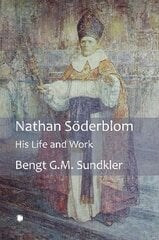 Nathan Söderblom

His Life and Work

Bengt G.M. Sundkler